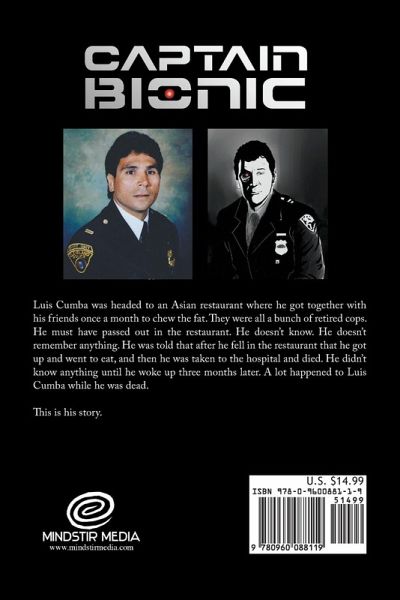 CAPTAIN BIONIC

Luis Cumba was headed to an Asian restaurant where he got together with his friends once a month to chew the fat. They were all a bunch of retired cops. He must have passed out in the restaurant. He doesn't know. He doesn't remember anything. He was told that after he fell in the restaurant that he got up and went to eat, and then he was taken to the hospital and died. He didn't know anything until he woke up three months later. A lot happened to Luis Cumba while he was dead.

This is his story.

MINDSTIR MEDIA
www.mindstirmedia.com

U.S. $14.99
ISBN 978-0-9600881-1-9
51499
9 780960 088119